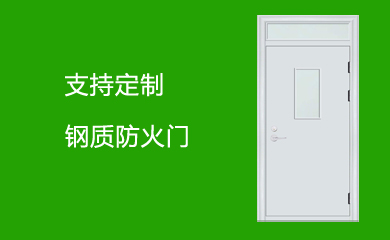 支持定制

钢质防火门